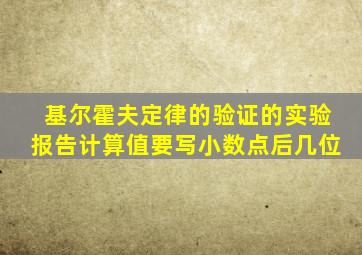 基尔霍夫定律的验证的实验报告计算值要写小数点后几位